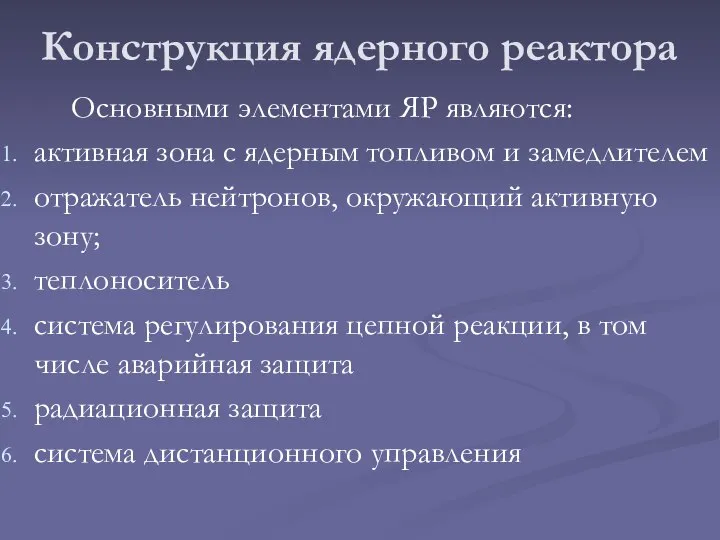 Конструкция ядерного реактора

Основными элементами ЯР являются:

1. активная зона с ядерным топливом и замедлителем
2. отражатель нейтронов, окружающий активную зону;
3. теплоноситель
4. система регулирования цепной реакции, в том числе аварийная защита
5. радиационная защита
6. система дистанционного управления